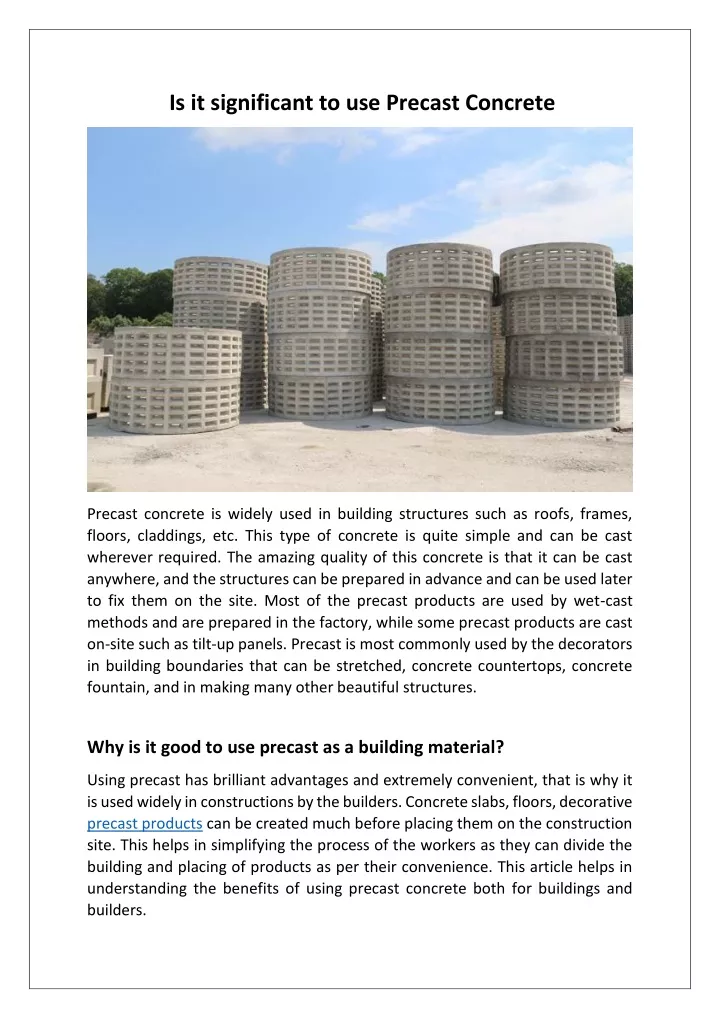 Is it significant to use Precast Concrete

Precast concrete is widely used in building structures such as roofs, frames, floors, claddings, etc. This type of concrete is quite simple and can be cast wherever required. The amazing quality of this concrete is that it can be cast anywhere, and the structures can be prepared in advance and can be used later to fix them on the site. Most of the precast products are used by wet-cast methods and are prepared in the factory, while some precast products are cast on-site such as tilt-up panels. Precast is most commonly used by the decorators in building boundaries that can be stretched, concrete countertops, concrete fountain, and in making many other beautiful structures.

Why is it good to use precast as a building material?

Using precast has brilliant advantages and extremely convenient, that is why it is used widely in constructions by the builders. Concrete slabs, floors, decorative precast products can be created much before placing them on the construction site. This helps in simplifying the process of the workers as they can divide the building and placing of products as per their convenience. This article helps in understanding the benefits of using precast concrete both for buildings and builders.